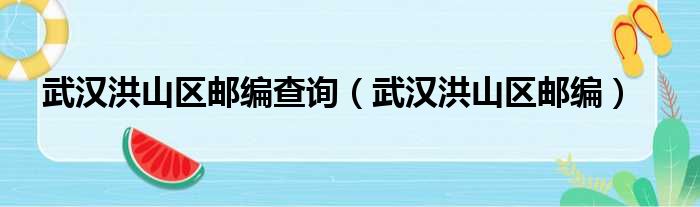 武汉洪山区邮编查询（武汉洪山区邮编）